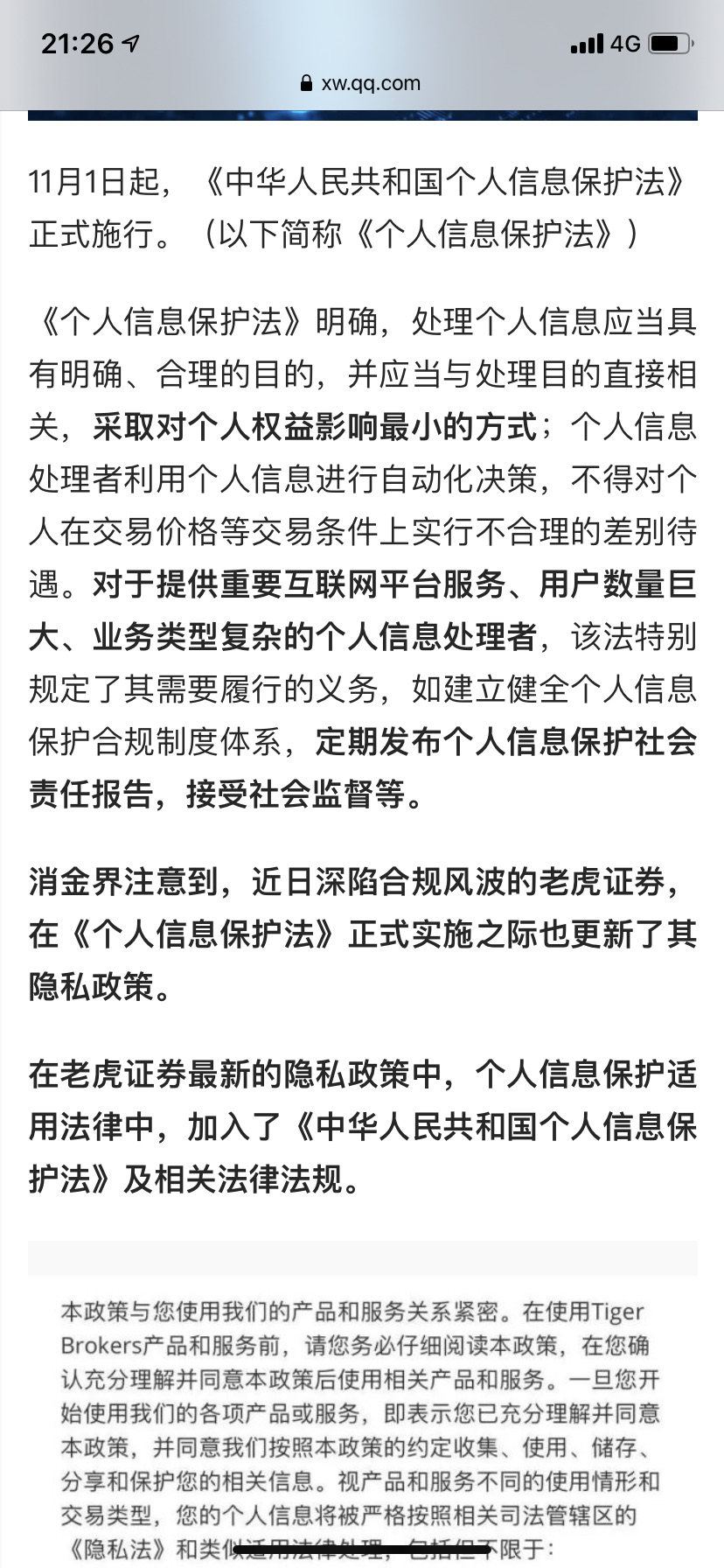 21:26

4G

xw.qq.com

11月1日起，《中华人民共和国个人信息保护法》正式施行。（以下简称《个人信息保护法》）

《个人信息保护法》明确，处理个人信息应当具有明确、合理的目的，并应当与处理目的直接相关，采取对个人权益影响最小的方式；个人信息处理者利用个人信息进行自动化决策，不得对个人在交易价格等交易条件上实行不合理的差别待遇。对于提供重要互联网平台服务、用户数量巨大、业务类型复杂的个人信息处理者，该法特别规定了其需要履行的义务，如建立健全个人信息保护合规制度体系，定期发布个人信息保护社会责任报告，接受社会监督等。

消金界注意到，近日深陷合规风波的老虎证券，在《个人信息保护法》正式实施之际也更新了其隐私政策。

在老虎证券最新的隐私政策中，个人信息保护适用法律中，加入了《中华人民共和国个人信息保护法》及相关法律法规。

本政策与您使用我们的产品和服务关系紧密。在使用Tiger Brokers产品和服务前，请您务必仔细阅读本政策，在您确认充分理解并同意本政策后使用相关产品和服务。一旦您开始使用我们的各项产品或服务，即表示您已充分理解并同意本政策，并同意我们按照本政策的约定收集、使用、储存、分享和保护您的相关信息。视产品和服务不同的使用情形和交易类型，您的个人信息将被严格按照相关司法管辖区的《隐私法》和类似适用法律处理，包括但不限于：